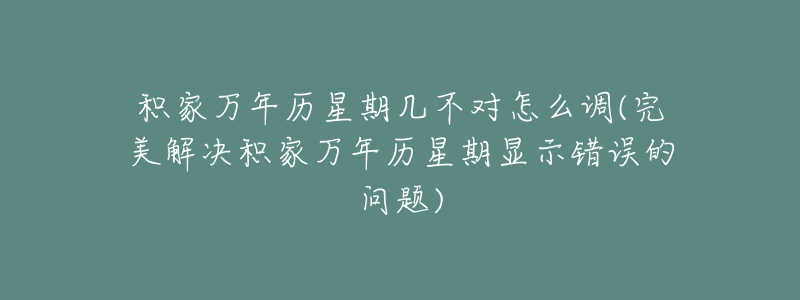 积家万年历星期几不对怎么调(完美解决积家万年历星期显示错误的问题)